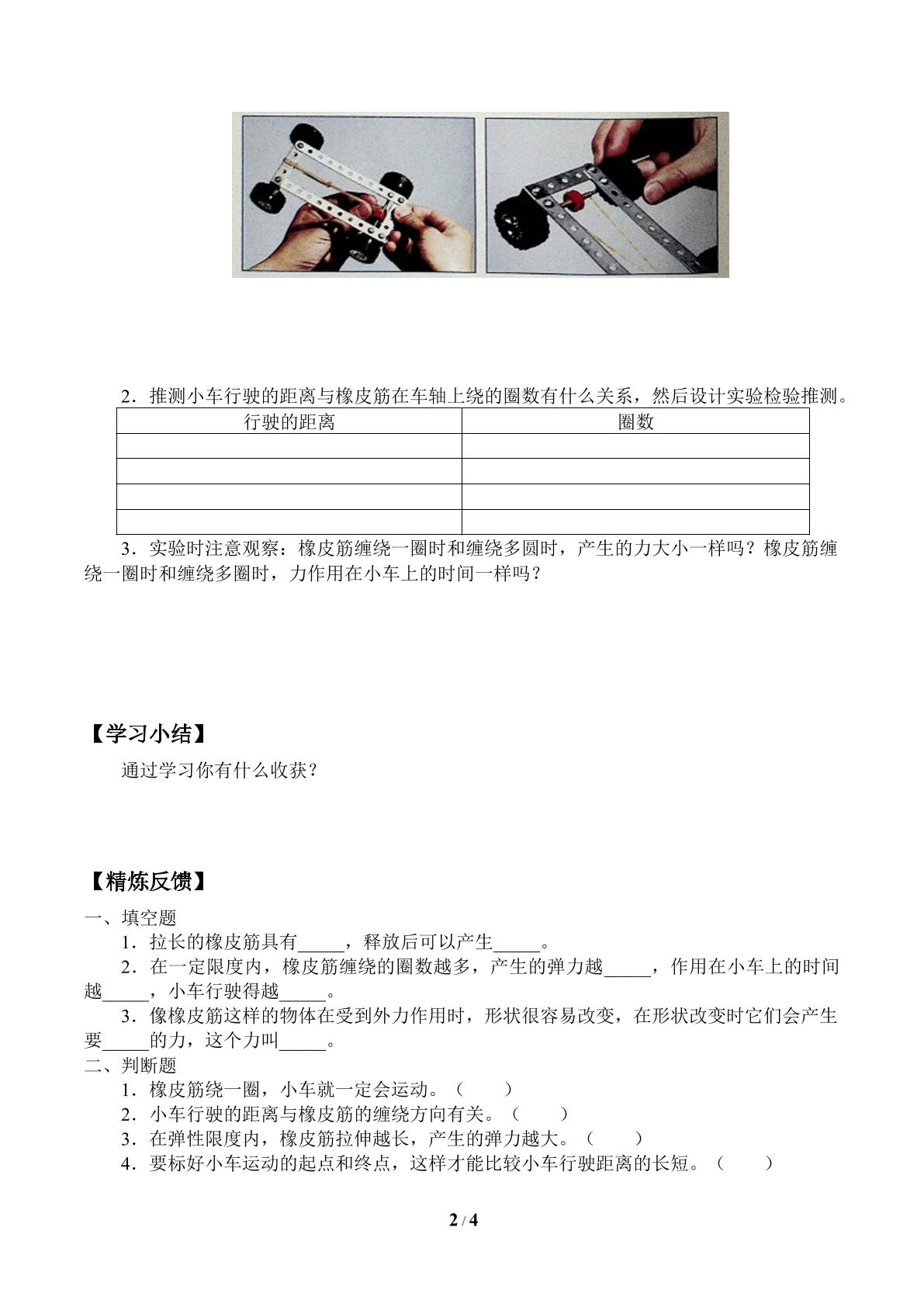 2．推测小车行驶的距离与橡皮筋在车轴上绕的圈数有什么关系，然后设计实验检验推测。

| 行驶的距离 | 圈数 |
|---|---|
|  |  |
|  |  |
|  |  |
|  |  |

3．实验时注意观察：橡皮筋缠绕一圈时和缠绕多圆时，产生的力大小一样吗？橡皮筋缠绕一圈时和缠绕多圈时，力作用在小车上的时间一样吗？

【学习小结】

通过学习你有什么收获？

【精炼反馈】

一、填空题

1．拉长的橡皮筋具有____，释放后可以产生____。

2．在一定限度内，橡皮筋缠绕的圈数越多，产生的弹力越____，作用在小车上的时间越____，小车行驶得越____。

3．像橡皮筋这样的物体在受到外力作用时，形状很容易改变，在形状改变时它们会产生要____的力，这个力叫____。

二、判断题

1．橡皮筋绕一圈，小车就一定会运动。（ ）

2．小车行驶的距离与橡皮筋的缠绕方向有关。（ ）

3．在弹性限度内，橡皮筋拉伸越长，产生的弹力越大。（ ）

4．要标好小车运动的起点和终点，这样才能比较小车行驶距离的长短。（ ）

2 / 4